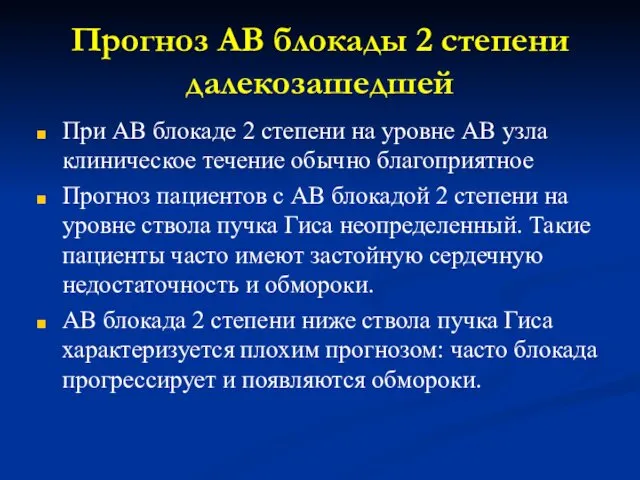 Прогноз АВ блокады 2 степени далекозашедшей

При АВ блокаде 2 степени на уровне АВ узла клиническое течение обычно благоприятное

Прогноз пациентов с АВ блокадой 2 степени на уровне ствола пучка Гиса неопределенный. Такие пациенты часто имеют застойную сердечную недостаточность и обмороки.

АВ блокада 2 степени ниже ствола пучка Гиса характеризуется плохим прогнозом: часто блокада прогрессирует и появляются обмороки.